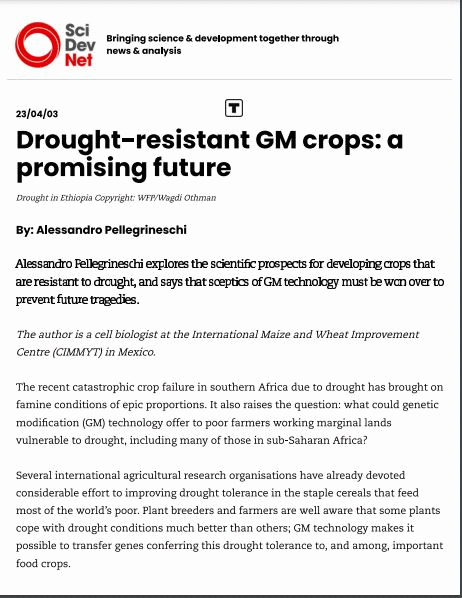 Sci
Dev
Net

Bringing science & development together through news & analysis

23/04/03

T

Drought-resistant GM crops: a promising future

Drought in Ethiopia Copyright: WFP/Wagdi Othman

By: Alessandro Pellegrineschi

Alessandro Pellegrineschi explores the scientific prospects for developing crops that are resistant to drought, and says that sceptics of GM technology must be won over to prevent future tragedies.

The author is a cell biologist at the International Maize and Wheat Improvement Centre (CIMMYT) in Mexico.

The recent catastrophic crop failure in southern Africa due to drought has brought on famine conditions of epic proportions. It also raises the question: what could genetic modification (GM) technology offer to poor farmers working marginal lands vulnerable to drought, including many of those in sub-Saharan Africa?

Several international agricultural research organisations have already devoted considerable effort to improving drought tolerance in the staple cereals that feed most of the world's poor. Plant breeders and farmers are well aware that some plants cope with drought conditions much better than others; GM technology makes it possible to transfer genes conferring this drought tolerance to, and among, important food crops.